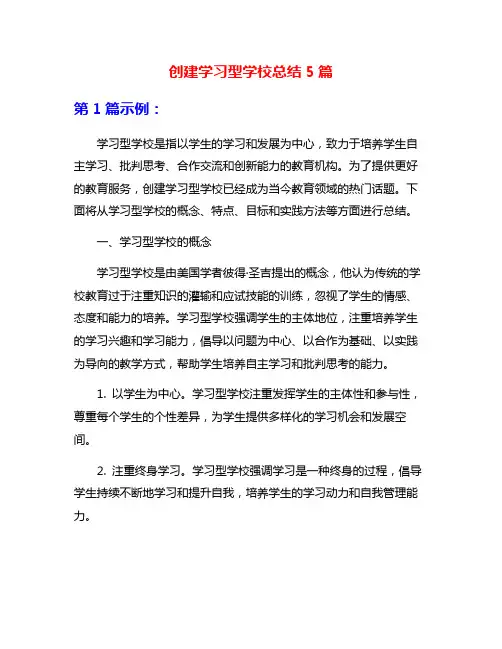 创建学习型学校总结 5 篇

第 1 篇示例：

学习型学校是指以学生的学习和发展为中心，致力于培养学生自主学习、批判思考、合作交流和创新能力的教育机构。为了提供更好的教育服务，创建学习型学校已经成为当今教育领域的热门话题。下面将从学习型学校的概念、特点、目标和实践方法等方面进行总结。

一、学习型学校的概念

学习型学校是由美国学者彼得·圣吉提出的概念，他认为传统的学校教育过于注重知识的灌输和应试技能的训练，忽视了学生的情感、态度和能力的培养。学习型学校强调学生的主体地位，注重培养学生的学习兴趣和学习能力，倡导以问题为中心、以合作为基础、以实践为导向的教学方式，帮助学生培养自主学习和批判思考的能力。

1. 以学生为中心。学习型学校注重发挥学生的主体性和参与性，尊重每个学生的个性差异，为学生提供多样化的学习机会和发展空间。

2. 注重终身学习。学习型学校强调学习是一种终身的过程，倡导学生持续不断地学习和提升自我，培养学生的学习动力和自我管理能力。